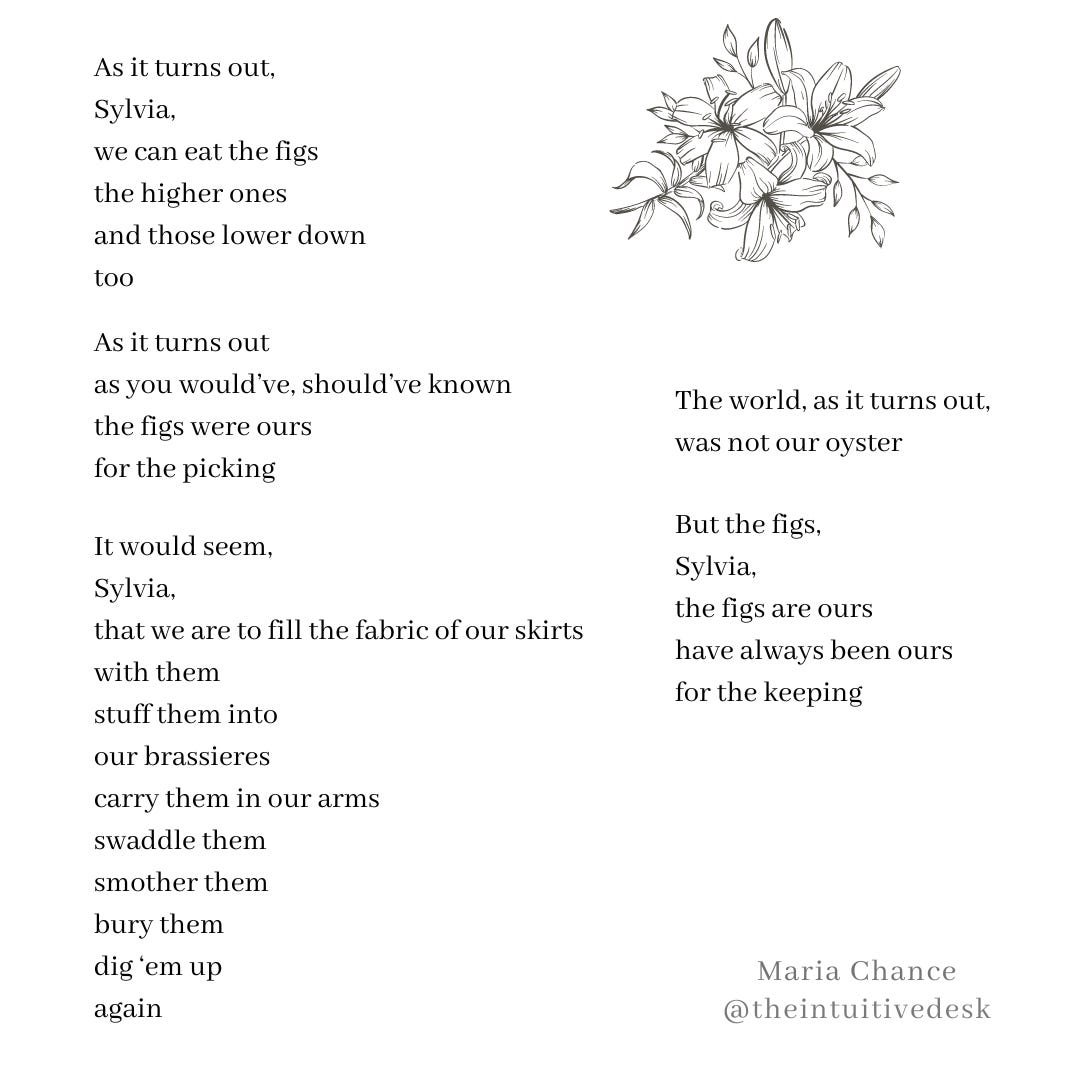 As it turns out,
Sylvia,
we can eat the figs
the higher ones
and those lower down
too

As it turns out
as you would've, should've known
the figs were ours
for the picking

It would seem,
Sylvia,
that we are to fill the fabric of our skirts
with them
stuff them into
our brassieres
carry them in our arms
swaddle them
smother them
bury them
dig 'em up
again

The world, as it turns out,
was not our oyster

But the figs,
Sylvia,
the figs are ours
have always been ours
for the keeping

Maria Chance
@theintuitivedesk